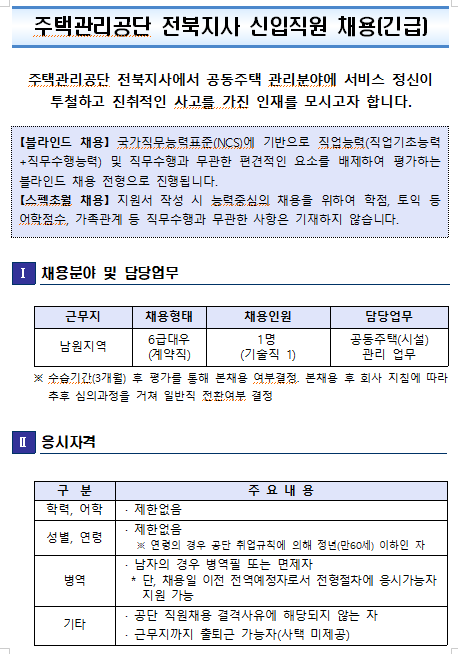 주택관리공단 전북지사 신입직원 채용(긴급)

주택관리공단 전북지사에서 공동주택 관리분야에 서비스 정신이 투철하고 진취적인 사고를 가진 인재를 모시고자 합니다.

【블라인드 채용】 국가직무능력표준(NCS)에 기반으로 직업능력(직업기초능력+직무수행능력) 및 직무수행과 무관한 편견적인 요소를 배제하여 평가하는 블라인드 채용 전형으로 진행됩니다.
【스펙초월 채용】 지원서 작성 시 능력중심의 채용을 위하여 학점, 토익 등 어학점수, 가족관계 등 직무수행과 무관한 사항은 기재하지 않습니다.

Ⅰ 채용분야 및 담당업무

| 근무지 | 채용형태 | 채용인원 | 담당업무 |
|---|---|---|---|
| 남원지역 | 6급대우 (계약직) | 1명 (기술직 1) | 공동주택(시설) 관리 업무 |

※ 수습기간(3개월) 후 평가를 통해 본채용 여부결정, 본채용 후 회사 지침에 따라 추후 심의과정을 거쳐 일반직 전환여부 결정

Ⅱ 응시자격

| 구 분 | 주 요 내 용 |
|---|---|
| 학력, 어학 | · 제한없음 |
| 성별, 연령 | · 제한없음 ※ 연령의 경우 공단 취업규칙에 의해 정년(만60세) 이하인 자 |
| 병역 | · 남자의 경우 병역필 또는 면제자 * 단, 채용일 이전 전역예정자로서 전형절차에 응시가능자 지원 가능 |
| 기타 | · 공단 직원채용 결격사유에 해당되지 않는 자 · 근무지까지 출퇴근 가능자(사택 미제공) |